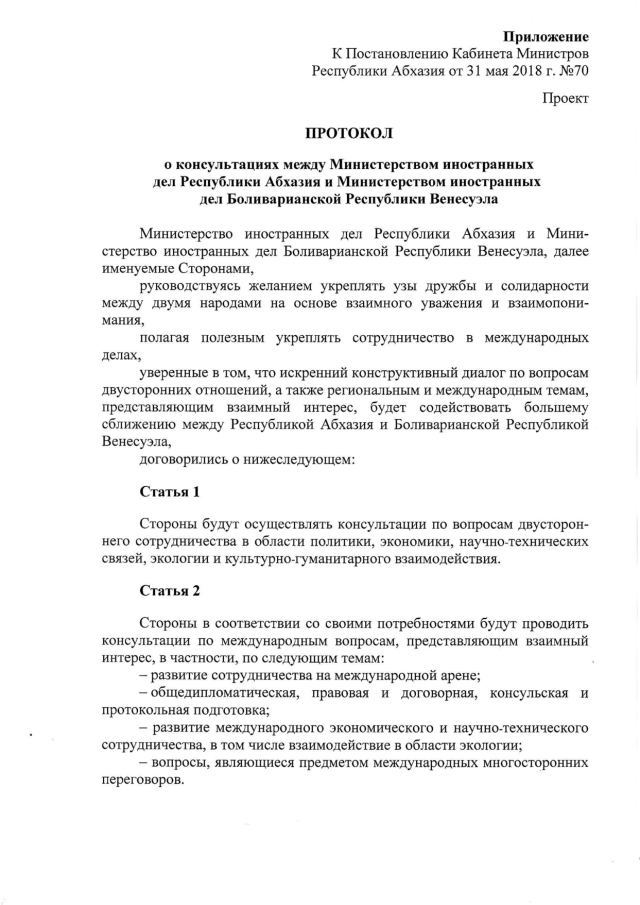 Приложение
К Постановлению Кабинета Министров
Республики Абхазия от 31 мая 2018 г. №70

Проект

ПРОТОКОЛ

о консультациях между Министерством иностранных дел Республики Абхазия и Министерством иностранных дел Боливарианской Республики Венесуэла

Министерство иностранных дел Республики Абхазия и Министерство иностранных дел Боливарианской Республики Венесуэла, далее именуемые Сторонами,

руководствуясь желанием укреплять узы дружбы и солидарности между двумя народами на основе взаимного уважения и взаимопонимания,

полагая полезным укреплять сотрудничество в международных делах,

уверенные в том, что искренний конструктивный диалог по вопросам двусторонних отношений, а также региональным и международным темам, представляющим взаимный интерес, будет содействовать большему сближению между Республикой Абхазия и Боливарианской Республикой Венесуэла,

договорились о нижеследующем:

Статья 1

Стороны будут осуществлять консультации по вопросам двустороннего сотрудничества в области политики, экономики, научно-технических связей, экологии и культурно-гуманитарного взаимодействия.

Статья 2

Стороны в соответствии со своими потребностями будут проводить консультации по международным вопросам, представляющим взаимный интерес, в частности, по следующим темам:

– развитие сотрудничества на международной арене;

– общедипломатическая, правовая и договорная, консульская и протокольная подготовка;

– развитие международного экономического и научно-технического сотрудничества, в том числе взаимодействие в области экологии;

– вопросы, являющиеся предметом международных многосторонних переговоров.